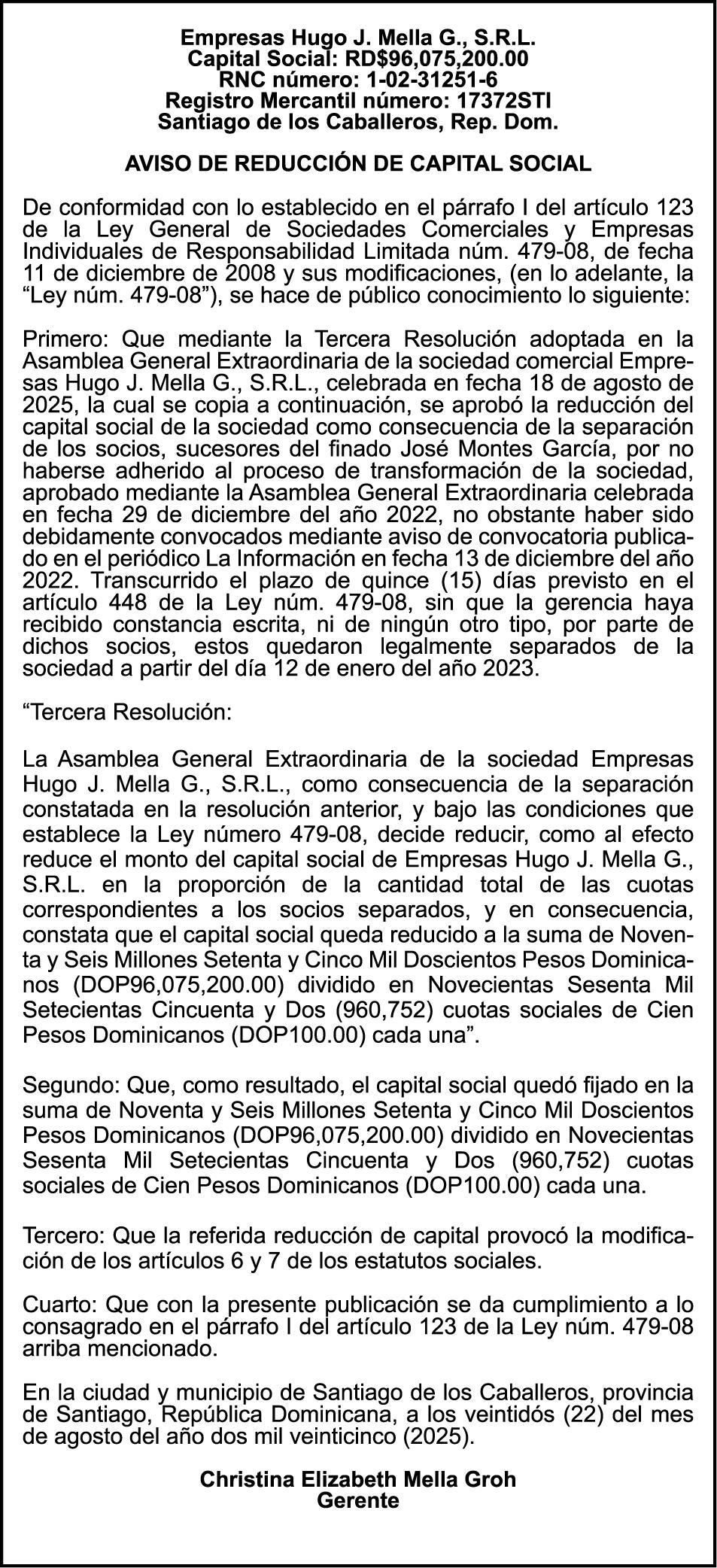 Empresas Hugo J. Mella G., S.R.L.
Capital Social: RD$96,075,200.00
RNC número: 1-02-31251-6
Registro Mercantil número: 17372STI
Santiago de los Caballeros, Rep. Dom.

AVISO DE REDUCCIÓN DE CAPITAL SOCIAL

De conformidad con lo establecido en el párrafo I del artículo 123 de la Ley General de Sociedades Comerciales y Empresas Individuales de Responsabilidad Limitada núm. 479-08, de fecha 11 de diciembre de 2008 y sus modificaciones, (en lo adelante, la “Ley núm. 479-08”), se hace de público conocimiento lo siguiente:

Primero: Que mediante la Tercera Resolución adoptada en la Asamblea General Extraordinaria de la sociedad comercial Empresas Hugo J. Mella G., S.R.L., celebrada en fecha 18 de agosto de 2025, la cual se copia a continuación, se aprobó la reducción del capital social de la sociedad como consecuencia de la separación de los socios, sucesores del finado José Montes García, por no haberse adherido al proceso de transformación de la sociedad, aprobado mediante la Asamblea General Extraordinaria celebrada en fecha 29 de diciembre del año 2022, no obstante haber sido debidamente convocados mediante aviso de convocatoria publicado en el periódico La Información en fecha 13 de diciembre del año 2022. Transcurrido el plazo de quince (15) días previsto en el artículo 448 de la Ley núm. 479-08, sin que la gerencia haya recibido constancia escrita, ni de ningún otro tipo, por parte de dichos socios, estos quedaron legalmente separados de la sociedad a partir del día 12 de enero del año 2023.

“Tercera Resolución:

La Asamblea General Extraordinaria de la sociedad Empresas Hugo J. Mella G., S.R.L., como consecuencia de la separación constatada en la resolución anterior, y bajo las condiciones que establece la Ley número 479-08, decide reducir, como al efecto reduce el monto del capital social de Empresas Hugo J. Mella G., S.R.L. en la proporción de la cantidad total de las cuotas correspondientes a los socios separados, y en consecuencia, constata que el capital social queda reducido a la suma de Noventa y Seis Millones Setenta y Cinco Mil Doscientos Pesos Dominicanos (DOP96,075,200.00) dividido en Novecientas Sesenta Mil Setecientas Cincuenta y Dos (960,752) cuotas sociales de Cien Pesos Dominicanos (DOP100.00) cada una”.

Segundo: Que, como resultado, el capital social quedó fijado en la suma de Noventa y Seis Millones Setenta y Cinco Mil Doscientos Pesos Dominicanos (DOP96,075,200.00) dividido en Novecientas Sesenta Mil Setecientas Cincuenta y Dos (960,752) cuotas sociales de Cien Pesos Dominicanos (DOP100.00) cada una.

Tercero: Que la referida reducción de capital provocó la modificación de los artículos 6 y 7 de los estatutos sociales.

Cuarto: Que con la presente publicación se da cumplimiento a lo consagrado en el párrafo I del artículo 123 de la Ley núm. 479-08 arriba mencionado.

En la ciudad y municipio de Santiago de los Caballeros, provincia de Santiago, República Dominicana, a los veintidós (22) del mes de agosto del año dos mil veinticinco (2025).

Christina Elizabeth Mella Groh
Gerente